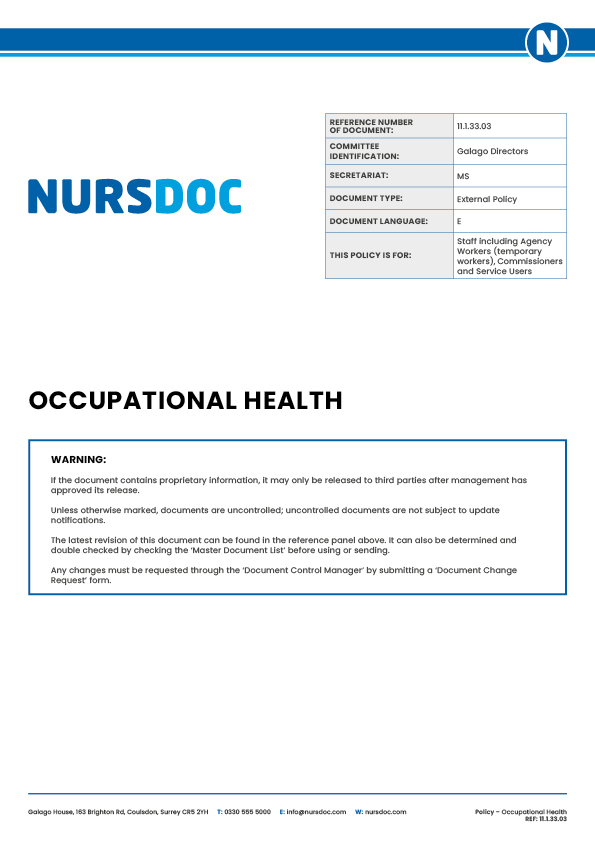 N

NURSDOC

| REFERENCE NUMBER OF DOCUMENT: | 11.1.33.03 |
|---|---|
| COMMITTEE IDENTIFICATION: | Galago Directors |
| SECRETARIAT: | MS |
| DOCUMENT TYPE: | External Policy |
| DOCUMENT LANGUAGE: | E |
| THIS POLICY IS FOR: | Staff including Agency Workers (temporary workers), Commissioners and Service Users |

OCCUPATIONAL HEALTH

WARNING:

If the document contains proprietary information, it may only be released to third parties after management has approved its release.

Unless otherwise marked, documents are uncontrolled; uncontrolled documents are not subject to update notifications.

The latest revision of this document can be found in the reference panel above. It can also be determined and double checked by checking the 'Master Document List' before using or sending.

Any changes must be requested through the 'Document Control Manager' by submitting a 'Document Change Request' form.

Galago House, 163 Brighton Rd, Coulsdon, Surrey CR5 2YH T: 0330 555 5000 E: info@nursdoc.com W: nursdoc.com

Policy – Occupational Health
REF: 11.1.33.03